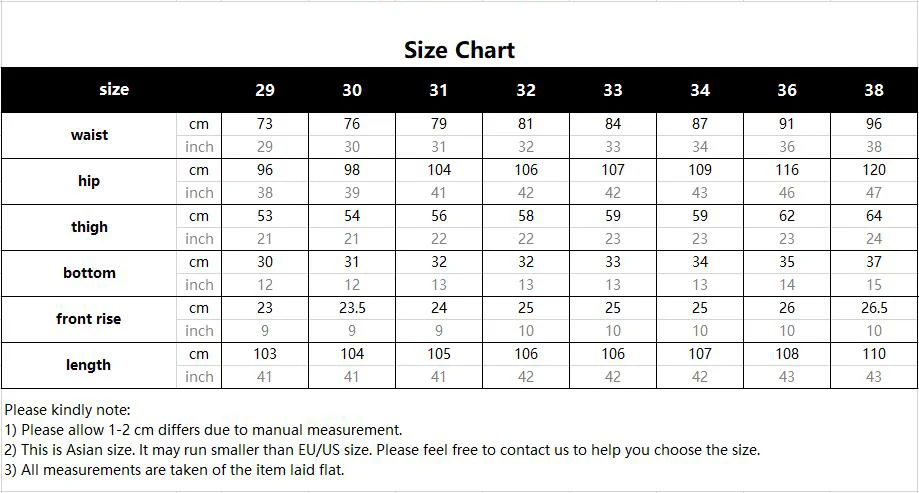 Size Chart

| size | | 29 | 30 | 31 | 32 | 33 | 34 | 36 | 38 |
|---|---|---|---|---|---|---|---|---|---|
| waist | cm | 73 | 76 | 79 | 81 | 84 | 87 | 91 | 96 |
| | inch | 29 | 30 | 31 | 32 | 33 | 34 | 36 | 38 |
| hip | cm | 96 | 98 | 104 | 106 | 107 | 109 | 116 | 120 |
| | inch | 38 | 39 | 41 | 42 | 42 | 43 | 46 | 47 |
| thigh | cm | 53 | 54 | 56 | 58 | 59 | 59 | 62 | 64 |
| | inch | 21 | 21 | 22 | 22 | 23 | 23 | 23 | 24 |
| bottom | cm | 30 | 31 | 32 | 32 | 33 | 34 | 35 | 37 |
| | inch | 12 | 12 | 13 | 13 | 13 | 13 | 14 | 15 |
| front rise | cm | 23 | 23.5 | 24 | 25 | 25 | 25 | 26 | 26.5 |
| | inch | 9 | 9 | 9 | 10 | 10 | 10 | 10 | 10 |
| length | cm | 103 | 104 | 105 | 106 | 106 | 107 | 108 | 110 |
| | inch | 41 | 41 | 41 | 42 | 42 | 42 | 43 | 43 |

Please kindly note:
1) Please allow 1-2 cm differs due to manual measurement.
2) This is Asian size. It may run smaller than EU/US size. Please feel free to contact us to help you choose the size.
3) All measurements are taken of the item laid flat.